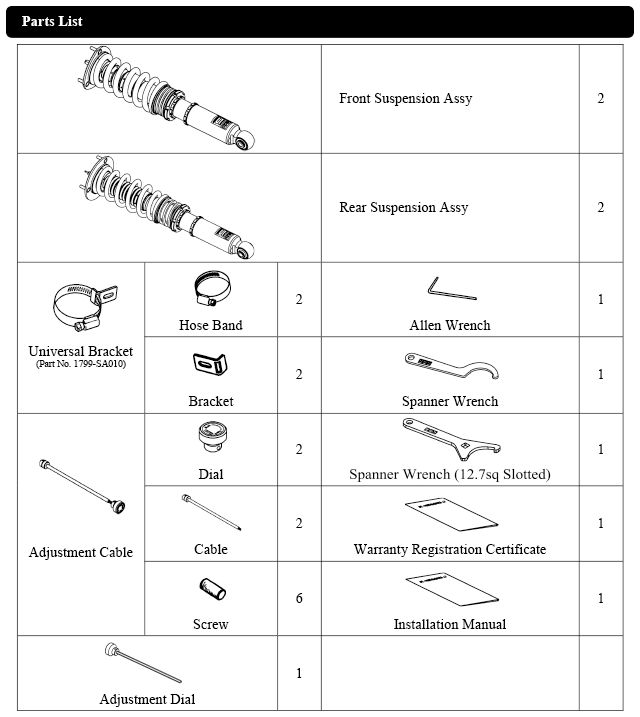 Parts List

| | | | | |
|---|---|---|---|---|
| | | | Front Suspension Assy | 2 |
| | | | Rear Suspension Assy | 2 |
| Universal Bracket (Part No. 1799-SA010) | Hose Band | 2 | Allen Wrench | 1 |
| | Bracket | 2 | Spanner Wrench | 1 |
| Adjustment Cable | Dial | 2 | Spanner Wrench (12.7sq Slotted) | 1 |
| | Cable | 2 | Warranty Registration Certificate | 1 |
| | Screw | 6 | Installation Manual | 1 |
| Adjustment Dial | | 1 | | |